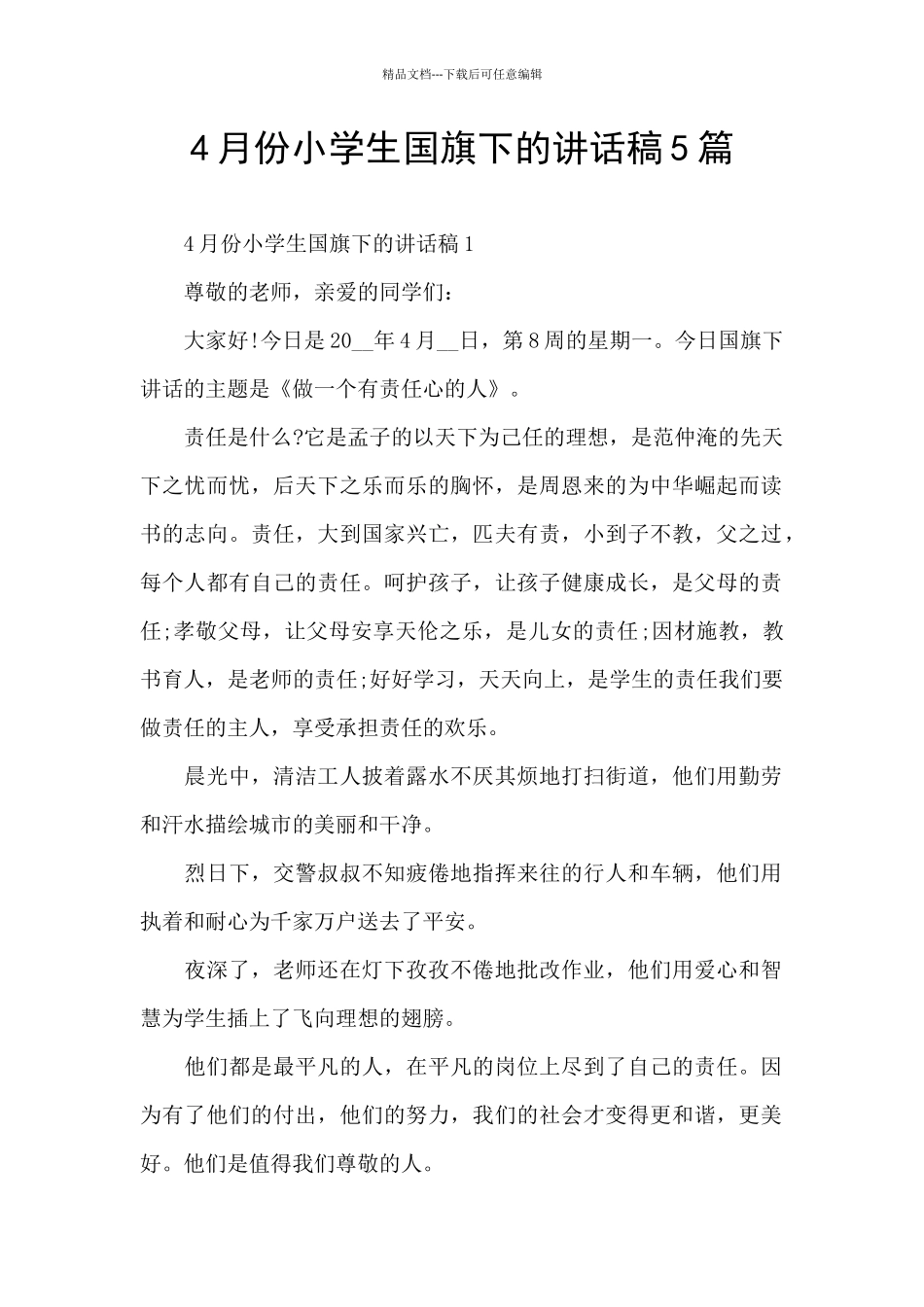 精品文档---下载后可任意编辑

4月份小学生国旗下的讲话稿5篇

4月份小学生国旗下的讲话稿1

尊敬的老师，亲爱的同学们：

大家好!今日是20__年4月__日，第8周的星期一。今日国旗下讲话的主题是《做一个有责任心的人》。

责任是什么?它是孟子的以天下为己任的理想，是范仲淹的先天下之忧而忧，后天下之乐而乐的胸怀，是周恩来的为中华崛起而读书的志向。责任，大到国家兴亡，匹夫有责，小到子不教，父之过，每个人都有自己的责任。呵护孩子，让孩子健康成长，是父母的责任;孝敬父母，让父母安享天伦之乐，是儿女的责任;因材施教，教书育人，是老师的责任;好好学习，天天向上，是学生的责任我们要做责任的主人，享受承担责任的欢乐。

晨光中，清洁工人披着露水不厌其烦地打扫街道，他们用勤劳和汗水描绘城市的美丽和干净。

烈日下，交警叔叔不知疲倦地指挥来往的行人和车辆，他们用执着和耐心为千家万户送去了平安。

夜深了，老师还在灯下孜孜不倦地批改作业，他们用爱心和智慧为学生插上了飞向理想的翅膀。

他们都是最平凡的人，在平凡的岗位上尽到了自己的责任。因为有了他们的付出，他们的努力，我们的社会才变得更和谐，更美好。他们是值得我们尊敬的人。